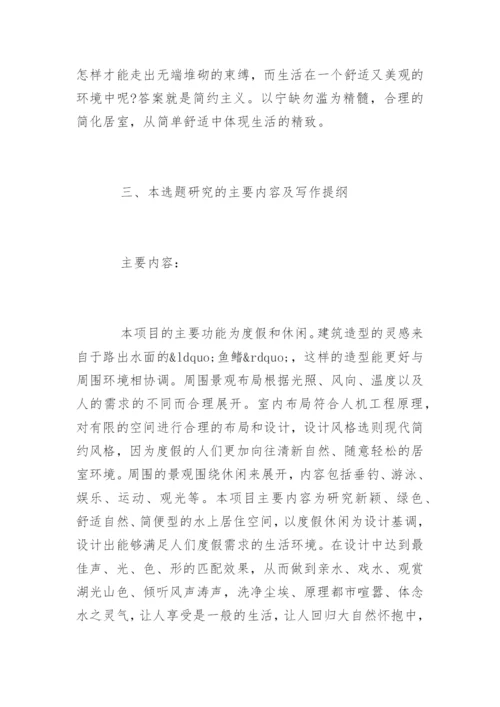 怎样才能走出无端堆砌的束缚，而生活在一个舒适又美观的环境中呢?答案就是简约主义。以宁缺勿滥为精髓，合理的简化居室，从简单舒适中体现生活的精致。

三、本选题研究的主要内容及写作提纲

主要内容：

本项目的主要功能为度假和休闲。建筑造型的灵感来自于路出水面的&ldquo;鱼鳍&rdquo;，这样的造型能更好与周围环境相协调。周围景观布局根据光照、风向、温度以及人的需求的不同而合理展开。室内布局符合人机工程原理，对有限的空间进行合理的布局和设计，设计风格选则现代简约风格，因为度假的人们更加向往清新自然、随意轻松的居室环境。周围的景观围绕休闲来展开，内容包括垂钓、游泳、娱乐、运动、观光等。本项目主要内容为研究新颖、绿色、舒适自然、简便型的水上居住空间，以度假休闲为设计基调，设计出能够满足人们度假需求的生活环境。在设计中达到最佳声、光、色、形的匹配效果，从而做到亲水、戏水、观赏湖光山色、倾听风声涛声，洗净尘埃、原理都市喧嚣、体念水之灵气，让人享受是一般的生活，让人回归大自然怀抱中，